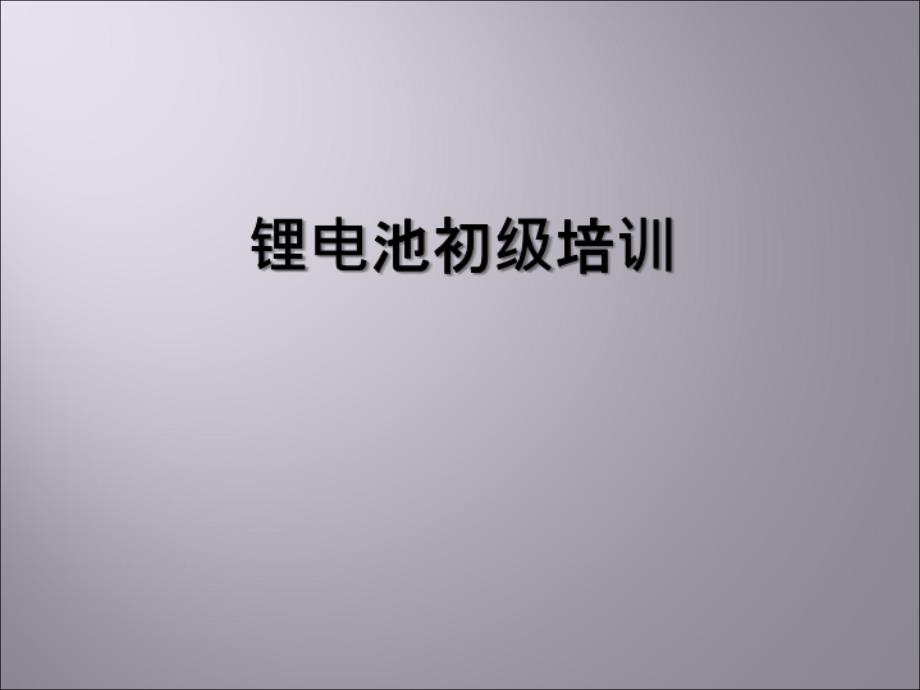 锂电池初级培训